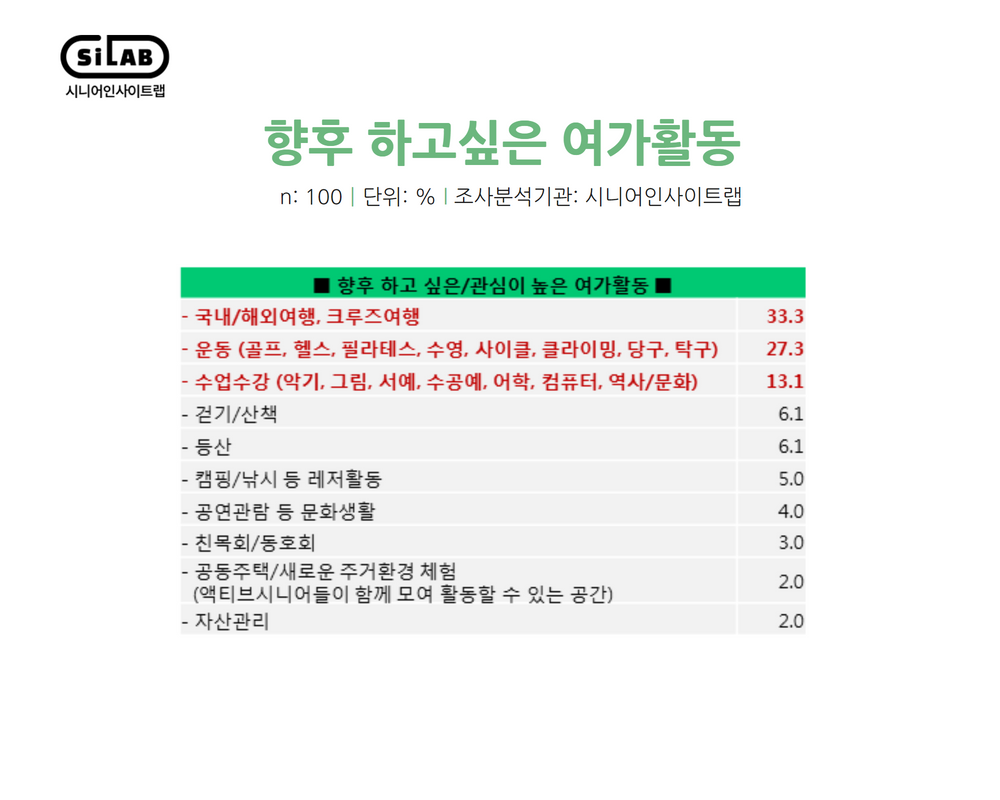 SiLAB
시니어인사이트랩

향후 하고싶은 여가활동

n: 100 | 단위: % | 조사분석기관: 시니어인사이트랩

| ■ 향후 하고 싶은/관심이 높은 여가활동 ■ | |
|---|---|
| - 국내/해외여행, 크루즈여행 | 33.3 |
| - 운동 (골프, 헬스, 필라테스, 수영, 사이클, 클라이밍, 당구, 탁구) | 27.3 |
| - 수업수강 (악기, 그림, 서예, 수공예, 어학, 컴퓨터, 역사/문화) | 13.1 |
| - 걷기/산책 | 6.1 |
| - 등산 | 6.1 |
| - 캠핑/낚시 등 레저활동 | 5.0 |
| - 공연관람 등 문화생활 | 4.0 |
| - 친목회/동호회 | 3.0 |
| - 공동주택/새로운 주거환경 체험 (액티브시니어들이 함께 모여 활동할 수 있는 공간) | 2.0 |
| - 자산관리 | 2.0 |